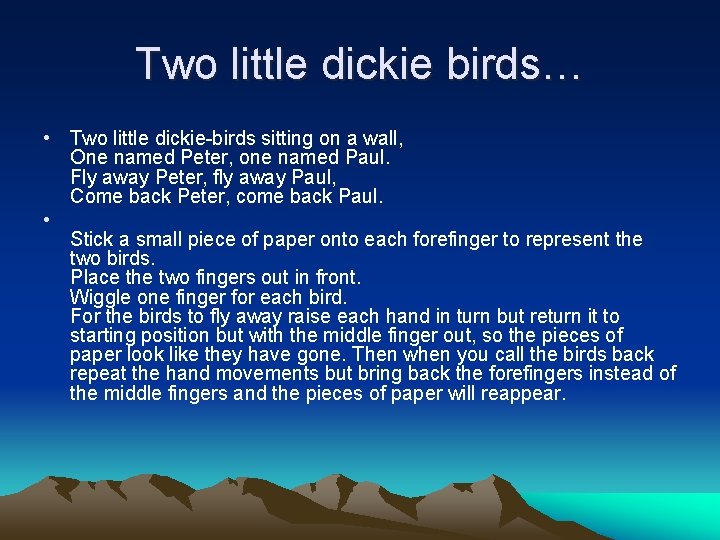 Two little dickie birds…

• Two little dickie-birds sitting on a wall,
One named Peter, one named Paul.
Fly away Peter, fly away Paul,
Come back Peter, come back Paul.

•

Stick a small piece of paper onto each forefinger to represent the two birds.
Place the two fingers out in front.
Wiggle one finger for each bird.
For the birds to fly away raise each hand in turn but return it to starting position but with the middle finger out, so the pieces of paper look like they have gone. Then when you call the birds back repeat the hand movements but bring back the forefingers instead of the middle fingers and the pieces of paper will reappear.